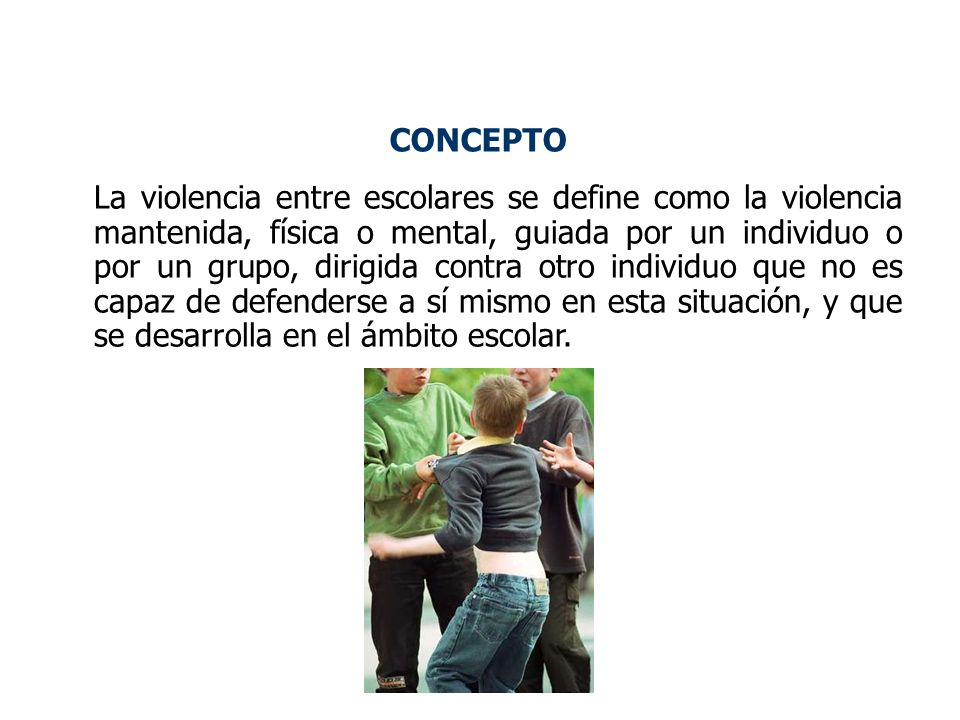 CONCEPTO

La violencia entre escolares se define como la violencia mantenida, física o mental, guiada por un individuo o por un grupo, dirigida contra otro individuo que no es capaz de defenderse a sí mismo en esta situación, y que se desarrolla en el ámbito escolar.